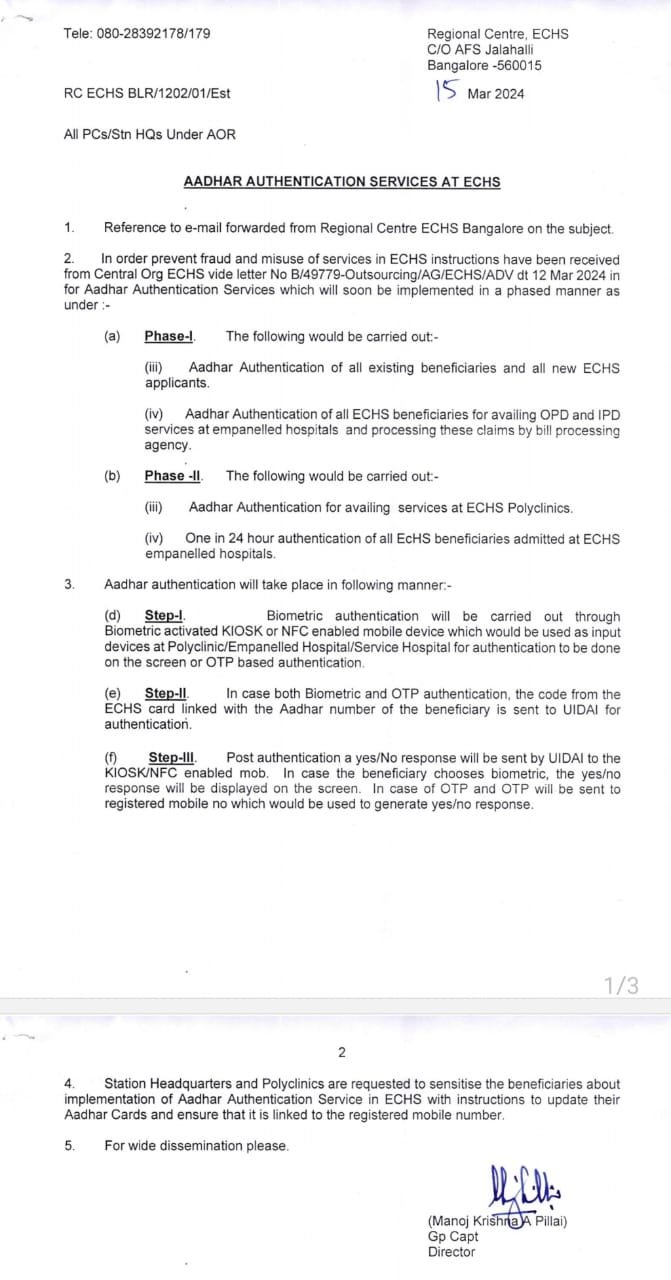 Tele: 080-28392178/179

Regional Centre, ECHS
C/O AFS Jalahalli
Bangalore -560015

RC ECHS BLR/1202/01/Est

15 Mar 2024

All PCs/Stn HQs Under AOR

AADHAR AUTHENTICATION SERVICES AT ECHS

1. Reference to e-mail forwarded from Regional Centre ECHS Bangalore on the subject.

2. In order prevent fraud and misuse of services in ECHS instructions have been received from Central Org ECHS vide letter No B/49779-Outsourcing/AG/ECHS/ADV dt 12 Mar 2024 in for Aadhar Authentication Services which will soon be implemented in a phased manner as under :-

(a) Phase-I. The following would be carried out:-

(iii) Aadhar Authentication of all existing beneficiaries and all new ECHS applicants.

(iv) Aadhar Authentication of all ECHS beneficiaries for availing OPD and IPD services at empanelled hospitals and processing these claims by bill processing agency.

(b) Phase -II. The following would be carried out:-

(iii) Aadhar Authentication for availing services at ECHS Polyclinics.

(iv) One in 24 hour authentication of all EcHS beneficiaries admitted at ECHS empanelled hospitals.

3. Aadhar authentication will take place in following manner:-

(d) Step-I. Biometric authentication will be carried out through Biometric activated KIOSK or NFC enabled mobile device which would be used as input devices at Polyclinic/Empanelled Hospital/Service Hospital for authentication to be done on the screen or OTP based authentication.

(e) Step-II. In case both Biometric and OTP authentication, the code from the ECHS card linked with the Aadhar number of the beneficiary is sent to UIDAI for authentication.

(f) Step-III. Post authentication a yes/No response will be sent by UIDAI to the KIOSK/NFC enabled mob. In case the beneficiary chooses biometric, the yes/no response will be displayed on the screen. In case of OTP and OTP will be sent to registered mobile no which would be used to generate yes/no response.

1/3

2

4. Station Headquarters and Polyclinics are requested to sensitise the beneficiaries about implementation of Aadhar Authentication Service in ECHS with instructions to update their Aadhar Cards and ensure that it is linked to the registered mobile number.

5. For wide dissemination please.

(Manoj Krishna A Pillai)
Gp Capt
Director